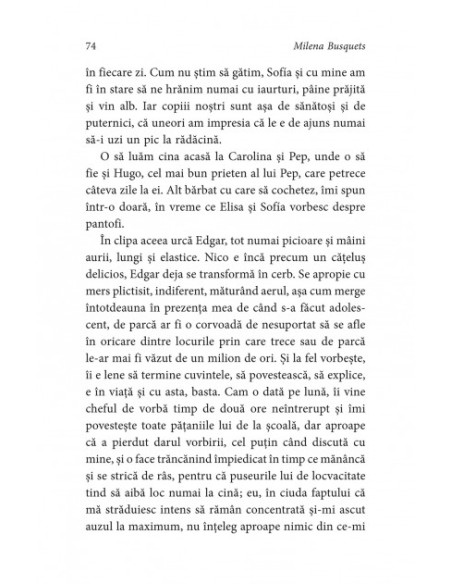 74 Milena Busquets

în fiecare zi. Cum nu știm să gătim, Sofía și cu mine am fi în stare să ne hrănim numai cu iaurturi, pâine prăjită și vin alb. Iar copiii noștri sunt așa de sănătoși și de puternici, că uneori am impresia că le e de ajuns numai să-i uzi un pic la rădăcină.

O să luăm cina acasă la Carolina și Pep, unde o să fie și Hugo, cel mai bun prieten al lui Pep, care petrece câteva zile la ei. Alt bărbat cu care să cochetez, îmi spun într-o doară, în vreme ce Elisa și Sofía vorbesc despre pantofi.

În clipa aceea urcă Edgar, tot numai picioare și mâini aurii, lungi și elastice. Nico e încă precum un cățeluș delicios, Edgar deja se transformă în cerb. Se apropie cu mers plictisit, indiferent, măturând aerul, așa cum merge întotdeauna în prezența mea de când s-a făcut adolescent, de parcă ar fi o corvoadă de nesuportat să se afle în oricare dintre locurile prin care trece sau de parcă le-ar mai fi văzut de un milion de ori. Și la fel vorbește, îi e lene să termine cuvintele, să povestească, să explice, e în viață și cu asta, basta. Cam o dată pe lună, îi vine cheful de vorbă timp de două ore neîntrerupt și îmi povestește toate pățaniile lui de la școală, dar aproape că a pierdut darul vorbirii, cel puțin când discută cu mine, și o face trăncănind împiedicat în timp ce mănâncă și se strică de râs, pentru că puseurile lui de locvacitate tind să aibă loc numai la cină; eu, în ciuda faptului că mă străduiesc intens să rămân concentrată și-mi ascut auzul la maximum, nu înțeleg aproape nimic din ce-mi